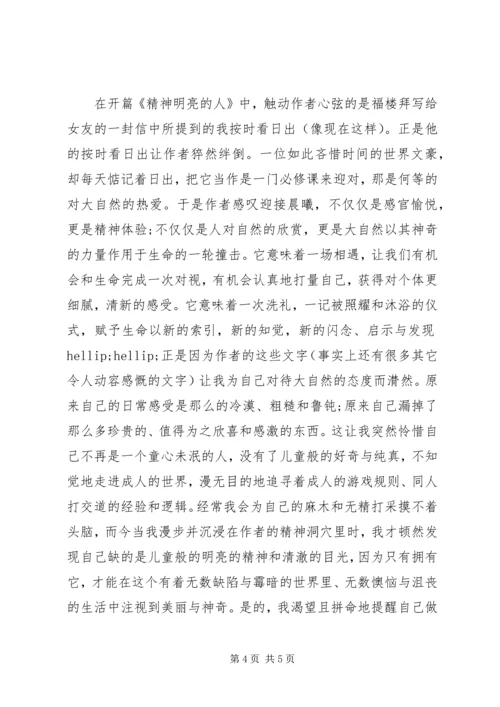 在开篇《精神明亮的人》中，触动作者心弦的是福楼拜写给女友的一封信中所提到的我按时看日出（像现在这样）。正是他的按时看日出让作者猝然绊倒。一位如此吝惜时间的世界文豪，却每天惦记着日出，把它当作是一门必修课来迎对，那是何等的对大自然的热爱。于是作者感叹迎接晨曦，不仅仅是感官愉悦，更是精神体验;不仅仅是人对自然的欣赏，更是大自然以其神奇的力量作用于生命的一轮撞击。它意味着一场相遇，让我们有机会和生命完成一次对视，有机会认真地打量自己，获得对个体更细腻，清新的感受。它意味着一次洗礼，一记被照耀和沐浴的仪式，赋予生命以新的索引，新的知觉，新的闪念、启示与发现hellip;hellip;正是因为作者的这些文字（事实上还有很多其它令人动容感慨的文字）让我为自己对待大自然的态度而潸然。原来自己的日常感受是那么的冷漠、粗糙和鲁钝;原来自己漏掉了那么多珍贵的、值得为之欣喜和感激的东西。这让我突然怜惜自己不再是一个童心未泯的人，没有了儿童般的好奇与纯真，不知觉地走进成人的世界，漫无目的地追寻着成人的游戏规则、同人打交道的经验和逻辑。经常我会为自己的麻木和无精打采摸不着头脑，而今当我漫步并沉浸在作者的精神洞穴里时，我才顿然发现自己缺的是儿童般的明亮的精神和清澈的目光，因为只有拥有它，才能在这个有着无数缺陷与霉暗的世界里、无数懊恼与沮丧的生活中注视到美丽与神奇。是的，我渴望且拼命地提醒自己做

第 4 页 共 5 页